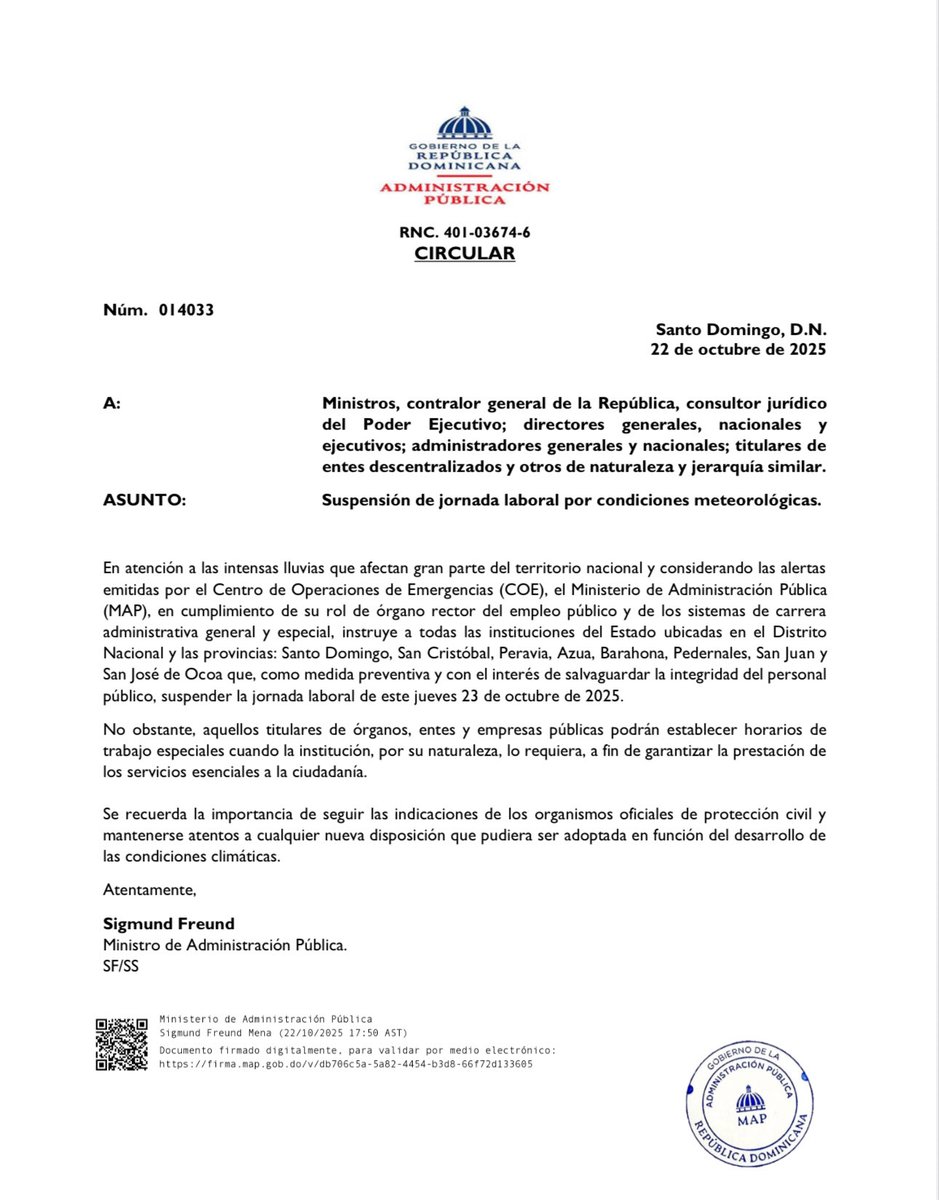 GOBIERNO DE LA
REPÚBLICA
DOMINICANA
ADMINISTRACIÓN
PÚBLICA

RNC. 401-03674-6
CIRCULAR

Núm. 014033

Santo Domingo, D.N.
22 de octubre de 2025

A: Ministros, contralor general de la República, consultor jurídico del Poder Ejecutivo; directores generales, nacionales y ejecutivos; administradores generales y nacionales; titulares de entes descentralizados y otros de naturaleza y jerarquía similar.

ASUNTO: Suspensión de jornada laboral por condiciones meteorológicas.

En atención a las intensas lluvias que afectan gran parte del territorio nacional y considerando las alertas emitidas por el Centro de Operaciones de Emergencias (COE), el Ministerio de Administración Pública (MAP), en cumplimiento de su rol de órgano rector del empleo público y de los sistemas de carrera administrativa general y especial, instruye a todas las instituciones del Estado ubicadas en el Distrito Nacional y las provincias: Santo Domingo, San Cristóbal, Peravia, Azua, Barahona, Pedernales, San Juan y San José de Ocoa que, como medida preventiva y con el interés de salvaguardar la integridad del personal público, suspender la jornada laboral de este jueves 23 de octubre de 2025.

No obstante, aquellos titulares de órganos, entes y empresas públicas podrán establecer horarios de trabajo especiales cuando la institución, por su naturaleza, lo requiera, a fin de garantizar la prestación de los servicios esenciales a la ciudadanía.

Se recuerda la importancia de seguir las indicaciones de los organismos oficiales de protección civil y mantenerse atentos a cualquier nueva disposición que pudiera ser adoptada en función del desarrollo de las condiciones climáticas.

Atentamente,

Sigmund Freund
Ministro de Administración Pública.
SF/SS

Ministerio de Administración Pública
Sigmund Freund Mena (22/10/2025 17:50 AST)
Documento firmado digitalmente, para validar por medio electrónico:
https://firma.map.gob.do/v/db706c5a-5a82-4454-b3d8-66f72d133605

GOBIERNO DE LA
ADMINISTRACIÓN PÚBLICA
MAP
REPÚBLICA DOMINICANA